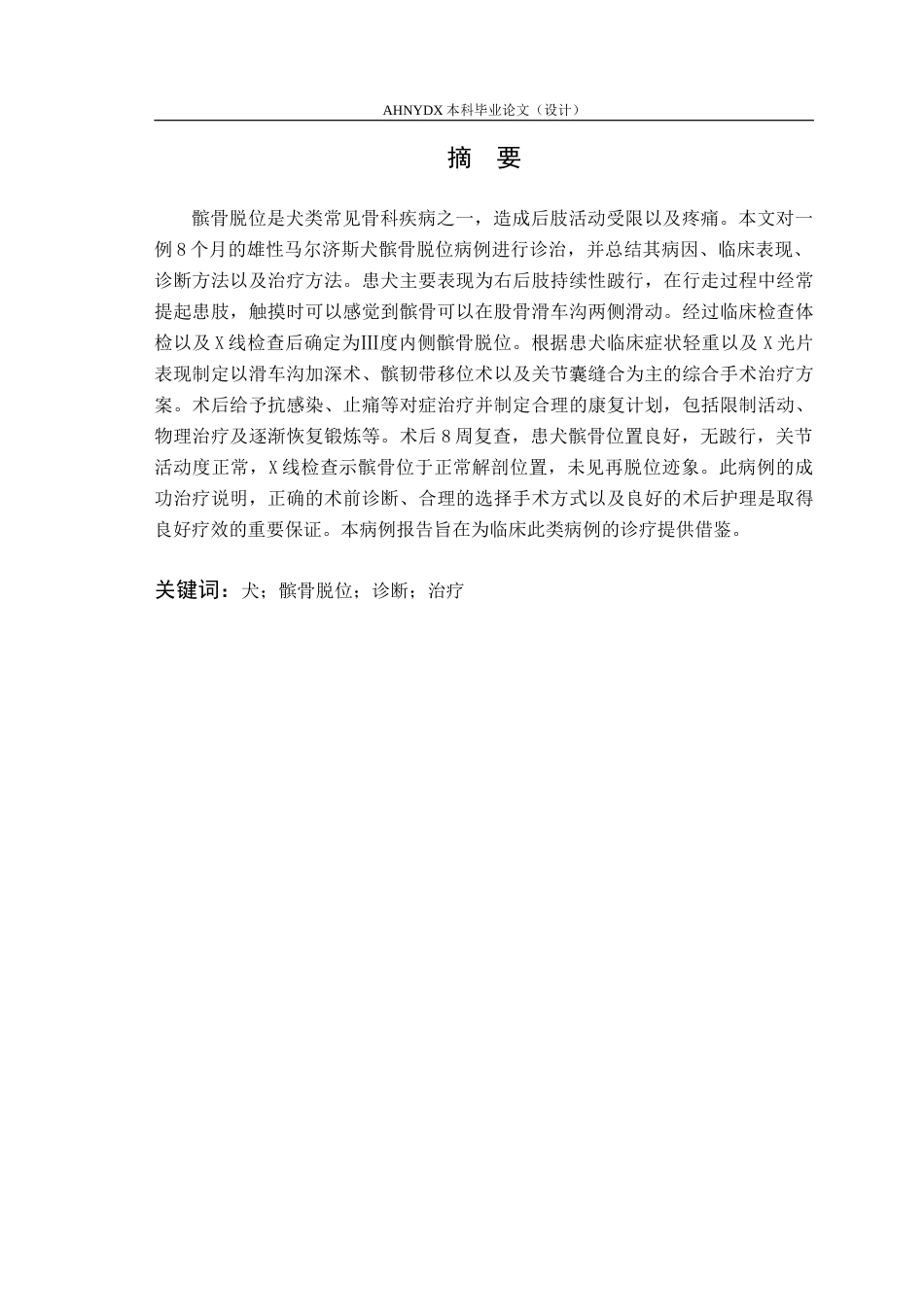 AHNYDX 本科毕业论文（设计）

摘 要

髌骨脱位是犬类常见骨科疾病之一，造成后肢活动受限以及疼痛。本文对一例 8 个月的雄性马尔济斯犬髌骨脱位病例进行诊治，并总结其病因、临床表现、诊断方法以及治疗方法。患犬主要表现为右后肢持续性跛行，在行走过程中经常提起患肢，触摸时可以感觉到髌骨可以在股骨滑车沟两侧滑动。经过临床检查体检以及 X 线检查后确定为Ⅲ度内侧髌骨脱位。根据患犬临床症状轻重以及 X 光片表现制定以滑车沟加深术、髌韧带移位术以及关节囊缝合为主的综合手术治疗方案。术后给予抗感染、止痛等对症治疗并制定合理的康复计划，包括限制活动、物理治疗及逐渐恢复锻炼等。术后 8 周复查，患犬髌骨位置良好，无跛行，关节活动度正常，X 线检查示髌骨位于正常解剖位置，未见再脱位迹象。此病例的成功治疗说明，正确的术前诊断、合理的选择手术方式以及良好的术后护理是取得良好疗效的重要保证。本病例报告旨在为临床此类病例的诊疗提供借鉴。

关键词：犬；髌骨脱位；诊断；治疗